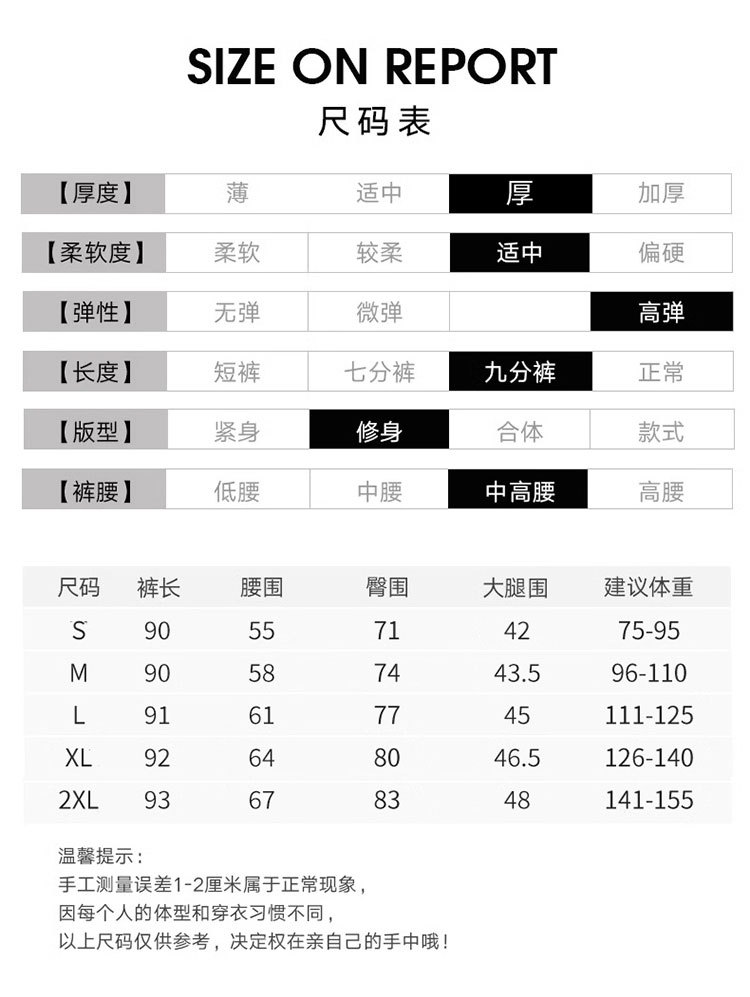 SIZE ON REPORT
尺码表

| 【厚度】 | 薄 | 适中 | 厚 | 加厚 |
|---|---|---|---|---|
| 【柔软度】 | 柔软 | 较柔 | 适中 | 偏硬 |
| 【弹性】 | 无弹 | 微弹 | | 高弹 |
| 【长度】 | 短裤 | 七分裤 | 九分裤 | 正常 |
| 【版型】 | 紧身 | 修身 | 合体 | 款式 |
| 【裤腰】 | 低腰 | 中腰 | 中高腰 | 高腰 |

| 尺码 | 裤长 | 腰围 | 臀围 | 大腿围 | 建议体重 |
|---|---|---|---|---|---|
| S | 90 | 55 | 71 | 42 | 75-95 |
| M | 90 | 58 | 74 | 43.5 | 96-110 |
| L | 91 | 61 | 77 | 45 | 111-125 |
| XL | 92 | 64 | 80 | 46.5 | 126-140 |
| 2XL | 93 | 67 | 83 | 48 | 141-155 |

温馨提示：
手工测量误差1-2厘米属于正常现象，
因每个人的体型和穿衣习惯不同，
以上尺码仅供参考，决定权在亲自己的手中哦！